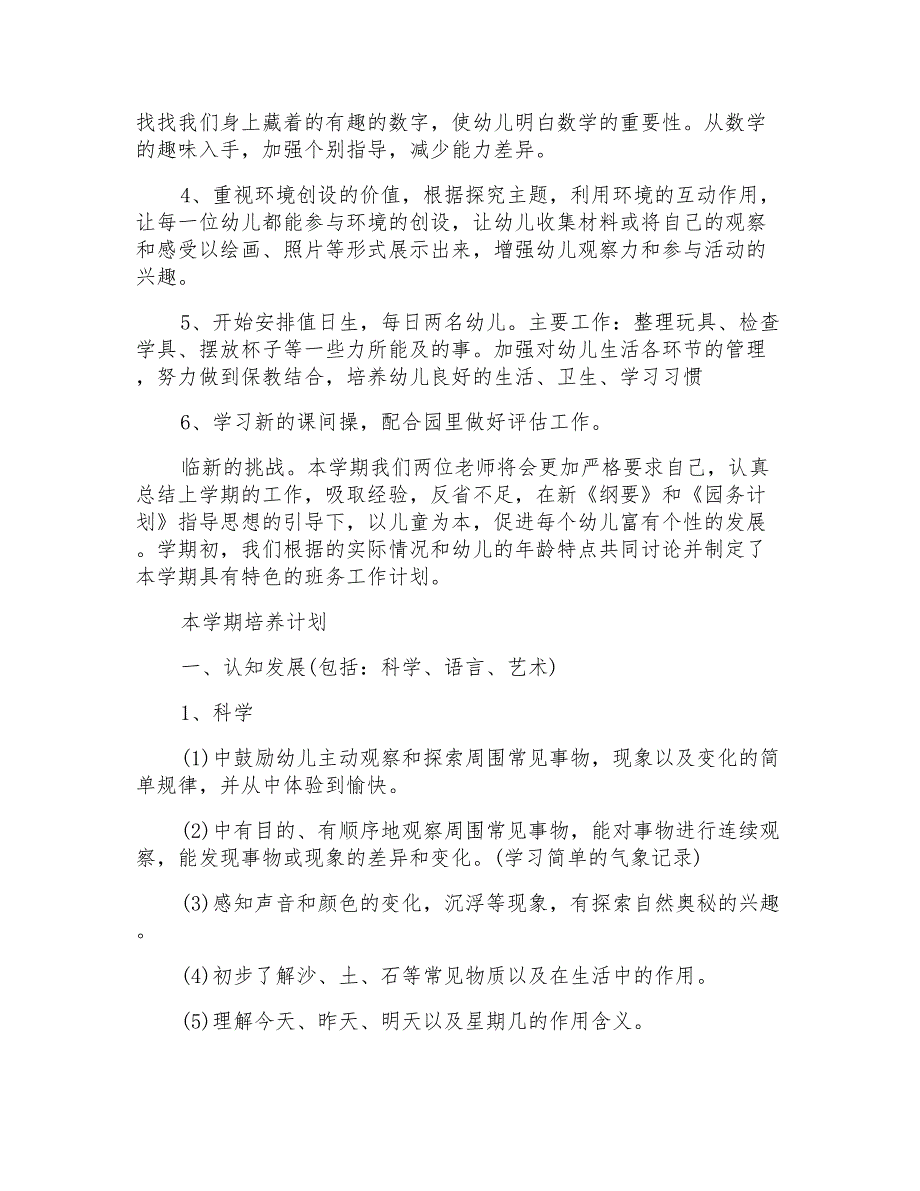 找找我们身上藏着的有趣的数字，使幼儿明白数学的重要性。从数学的趣味入手，加强个别指导，减少能力差异。

4、重视环境创设的价值，根据探究主题，利用环境的互动作用，让每一位幼儿都能参与环境的创设，让幼儿收集材料或将自己的观察和感受以绘画、照片等形式展示出来，增强幼儿观察力和参与活动的兴趣。

5、开始安排值日生，每日两名幼儿。主要工作：整理玩具、检查学具、摆放杯子等一些力所能及的事。加强对幼儿生活各环节的管理，努力做到保教结合，培养幼儿良好的生活、卫生、学习习惯

6、学习新的课间操，配合园里做好评估工作。

临新的挑战。本学期我们两位老师将会更加严格要求自己，认真总结上学期的工作，吸取经验，反省不足，在新《纲要》和《园务计划》指导思想的引导下，以儿童为本，促进每个幼儿富有个性的发展。学期初，我们根据的实际情况和幼儿的年龄特点共同讨论并制定了本学期具有特色的班务工作计划。

本学期培养计划

一、认知发展(包括：科学、语言、艺术)

1、科学

(1)中鼓励幼儿主动观察和探索周围常见事物，现象以及变化的简单规律，并从中体验到愉快。

(2)中有目的、有顺序地观察周围常见事物，能对事物进行连续观察，能发现事物或现象的差异和变化。(学习简单的气象记录)

(3)感知声音和颜色的变化，沉浮等现象，有探索自然奥秘的兴趣。

(4)初步了解沙、土、石等常见物质以及在生活中的作用。

(5)理解今天、昨天、明天以及星期几的作用含义。